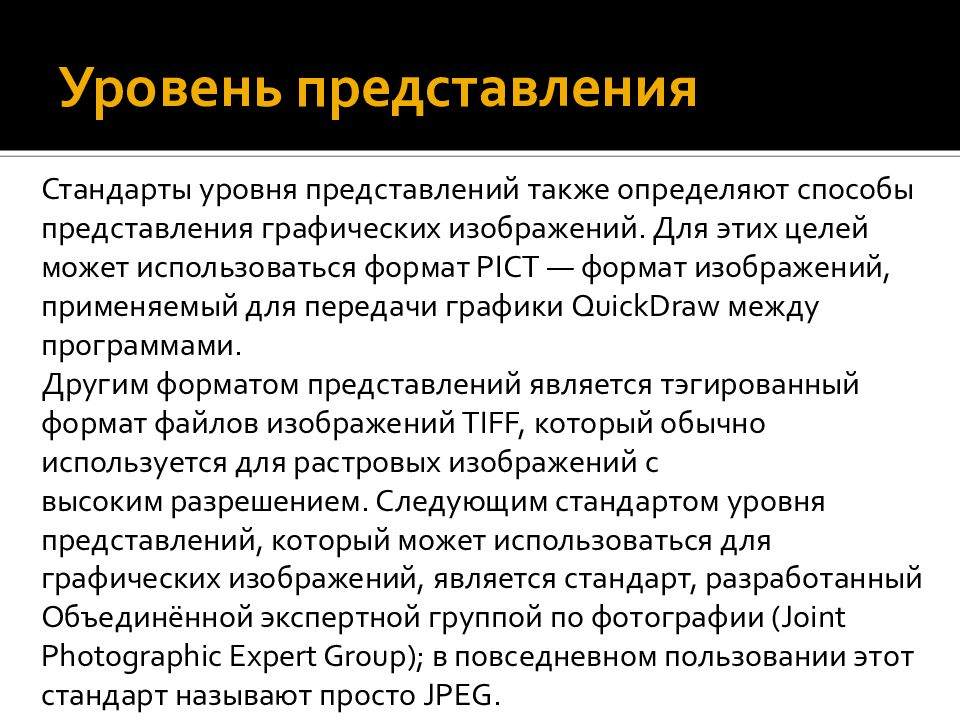 Уровень представления

Стандарты уровня представлений также определяют способы представления графических изображений. Для этих целей может использоваться формат PICT — формат изображений, применяемый для передачи графики QuickDraw между программами.

Другим форматом представлений является тэгированный формат файлов изображений TIFF, который обычно используется для растровых изображений с высоким разрешением. Следующим стандартом уровня представлений, который может использоваться для графических изображений, является стандарт, разработанный Объединённой экспертной группой по фотографии (Joint Photographic Expert Group); в повседневном пользовании этот стандарт называют просто JPEG.